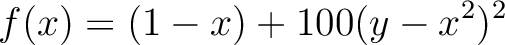 $f(x) = (1 - x) + 100(y - x^2)^2$